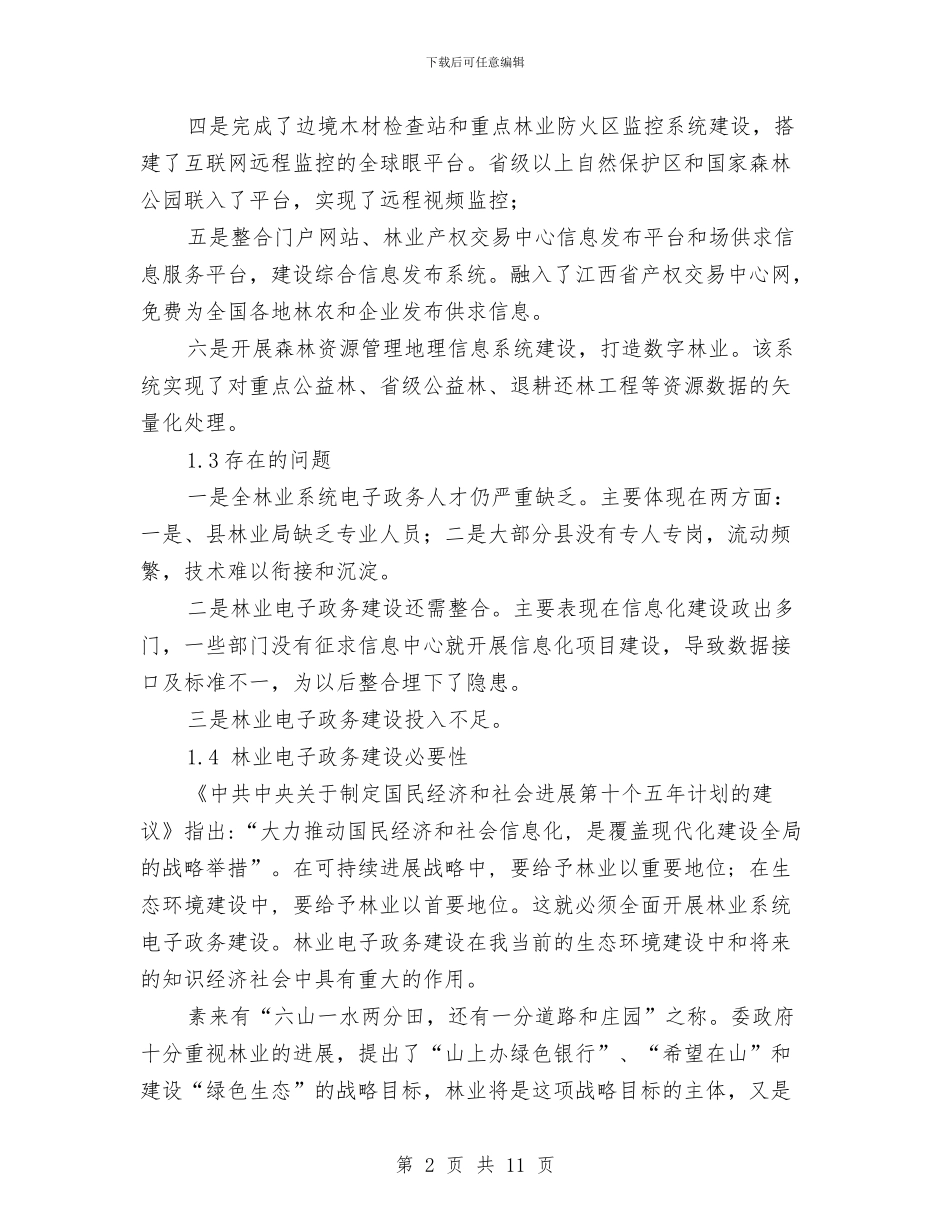 下载后可任意编辑

四是完成了边境木材检查站和重点林业防火区监控系统建设，搭建了互联网远程监控的全球眼平台。省级以上自然保护区和国家森林公园联入了平台，实现了远程视频监控；

五是整合门户网站、林业产权交易中心信息发布平台和场供求信息服务平台，建设综合信息发布系统。融入了江西省产权交易中心网，免费为全国各地林农和企业发布供求信息。

六是开展森林资源管理地理信息系统建设，打造数字林业。该系统实现了对重点公益林、省级公益林、退耕还林工程等资源数据的矢量化处理。

1.3存在的问题

一是全林业系统电子政务人才仍严重缺乏。主要体现在两方面：一是、县林业局缺乏专业人员；二是大部分县没有专人专岗，流动频繁，技术难以衔接和沉淀。

二是林业电子政务建设还需整合。主要表现在信息化建设政出多门，一些部门没有征求信息中心就开展信息化项目建设，导致数据接口及标准不一，为以后整合埋下了隐患。

三是林业电子政务建设投入不足。

1.4 林业电子政务建设必要性

《中共中央关于制定国民经济和社会进展第十个五年计划的建议》指出：“大力推动国民经济和社会信息化，是覆盖现代化建设全局的战略举措”。在可持续进展战略中，要给予林业以重要地位；在生态环境建设中，要给予林业以首要地位。这就必须全面开展林业系统电子政务建设。林业电子政务建设在我当前的生态环境建设中和将来的知识经济社会中具有重大的作用。

素来有“六山一水两分田，还有一分道路和庄园”之称。委政府十分重视林业的进展，提出了“山上办绿色银行”、“希望在山”和建设“绿色生态”的战略目标，林业将是这项战略目标的主体，又是

第 2 页 共 11 页